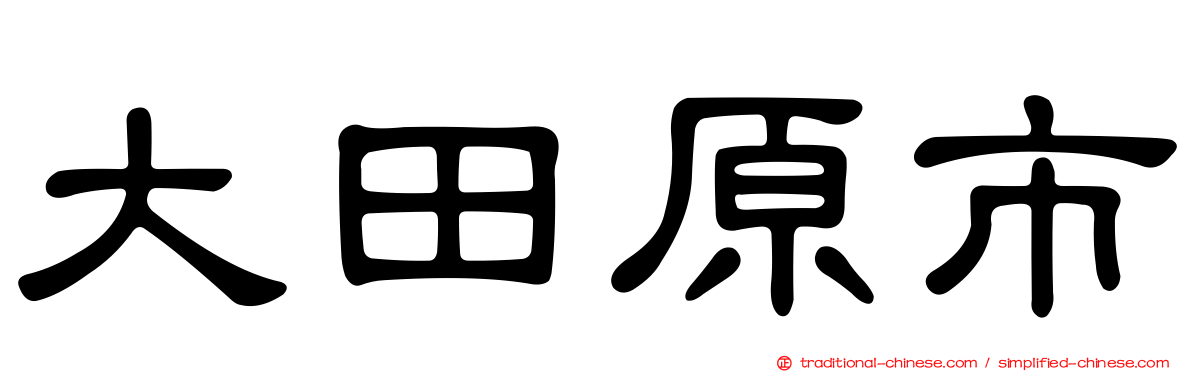 大田原市

traditional-chinese.com / simplified-chinese.com